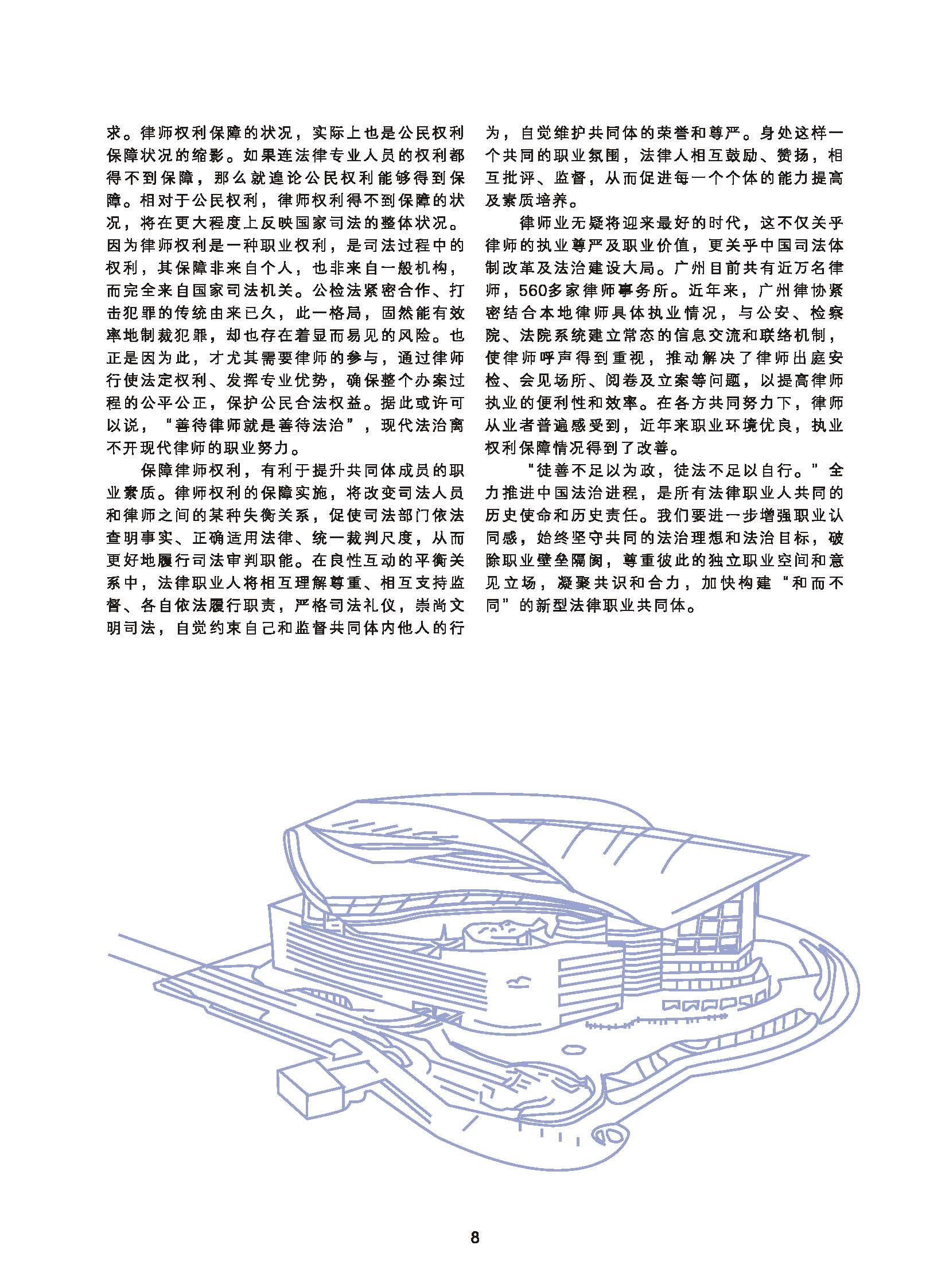 求。律师权利保障的状况，实际上也是公民权利保障状况的缩影。如果连法律专业人员的权利都得不到保障，那么就遑论公民权利能够得到保障。相对于公民权利，律师权利得不到保障的状况，将在更大程度上反映国家司法的整体状况。因为律师权利是一种职业权利，是司法过程中的权利，其保障非来自个人，也非来自一般机构，而完全来自国家司法机关。公检法紧密合作、打击犯罪的传统由来已久，此一格局，固然能有效率地制裁犯罪，却也存在着显而易见的风险。也正是因为此，才尤其需要律师的参与，通过律师行使法定权利、发挥专业优势，确保整个办案过程的公平公正，保护公民合法权益。据此或许可以说，“善待律师就是善待法治”，现代法治离不开现代律师的职业努力。

保障律师权利，有利于提升共同体成员的职业素质。律师权利的保障实施，将改变司法人员和律师之间的某种失衡关系，促使司法部门依法查明事实、正确适用法律、统一裁判尺度，从而更好地履行司法审判职能。在良性互动的平衡关系中，法律职业人将相互理解尊重、相互支持监督、各自依法履行职责，严格司法礼仪，崇尚文明司法，自觉约束自己和监督共同体内他人的行为，自觉维护共同体的荣誉和尊严。身处这样一个共同的职业氛围，法律人相互鼓励、赞扬，相互批评、监督，从而促进每一个个体的能力提高及素质培养。

律师业无疑将迎来最好的时代，这不仅关乎律师的执业尊严及职业价值，更关乎中国司法体制改革及法治建设大局。广州目前共有近万名律师，560多家律师事务所。近年来，广州律协紧密结合本地律师具体执业情况，与公安、检察院、法院系统建立常态的信息交流和联络机制，使律师呼声得到重视，推动解决了律师出庭安检、会见场所、阅卷及立案等问题，以提高律师执业的便利性和效率。在各方共同努力下，律师从业者普遍感受到，近年来职业环境优良，执业权利保障情况得到了改善。

“徒善不足以为政，徒法不足以自行。”全力推进中国法治进程，是所有法律职业人共同的历史使命和历史责任。我们要进一步增强职业认同感，始终坚守共同的法治理想和法治目标，破除职业壁垒隔阂，尊重彼此的独立职业空间和意见立场，凝聚共识和合力，加快构建“和而不同”的新型法律职业共同体。

8